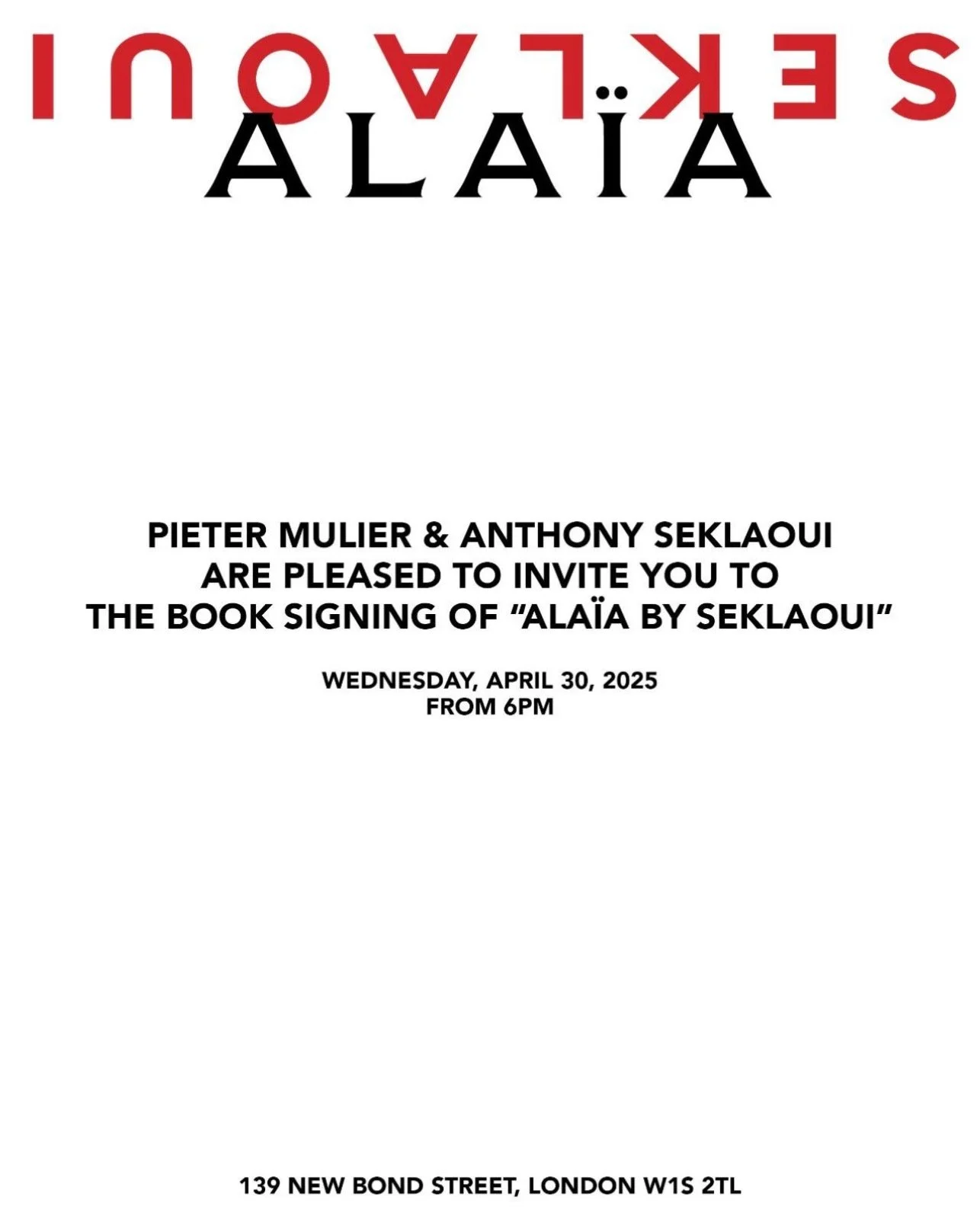 SEKLAOUI
ALAÏA

PIETER MULIER & ANTHONY SEKLAOUI
ARE PLEASED TO INVITE YOU TO
THE BOOK SIGNING OF "ALAÏA BY SEKLAOUI"

WEDNESDAY, APRIL 30, 2025
FROM 6PM

139 NEW BOND STREET, LONDON W1S 2TL